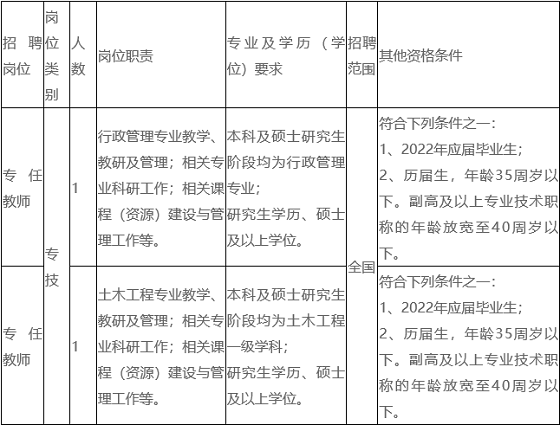 | 招聘岗位 | 岗位类别 | 人数 | 岗位职责 | 专业及学历（学位）要求 | 招聘范围 | 其他资格条件 |
|---|---|---|---|---|---|---|
| 专任教师 | 专技 | 1 | 行政管理专业教学、教研及管理；相关专业科研工作；相关课程（资源）建设与管理工作等。 | 本科及硕士研究生阶段均为行政管理专业；研究生学历、硕士及以上学位。 | 全国 | 符合下列条件之一：1、2022年应届毕业生；2、历届生，年龄35周岁以下。副高及以上专业技术职称的年龄放宽至40周岁以下。 |
| 专任教师 | 专技 | 1 | 土木工程专业教学、教研及管理；相关专业科研工作；相关课程（资源）建设与管理工作等。 | 本科及硕士研究生阶段均为土木工程一级学科；研究生学历、硕士及以上学位。 | 全国 | 符合下列条件之一：1、2022年应届毕业生；2、历届生，年龄35周岁以下。副高及以上专业技术职称的年龄放宽至40周岁以下。 |